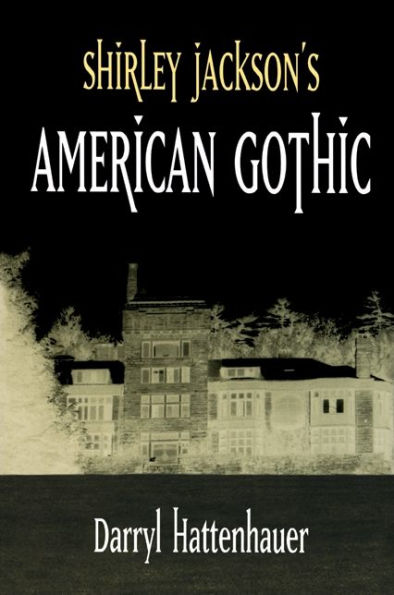 SHIRLEY JACKSON'S
AMERICAN GOTHIC

Darryl Hattenhauer